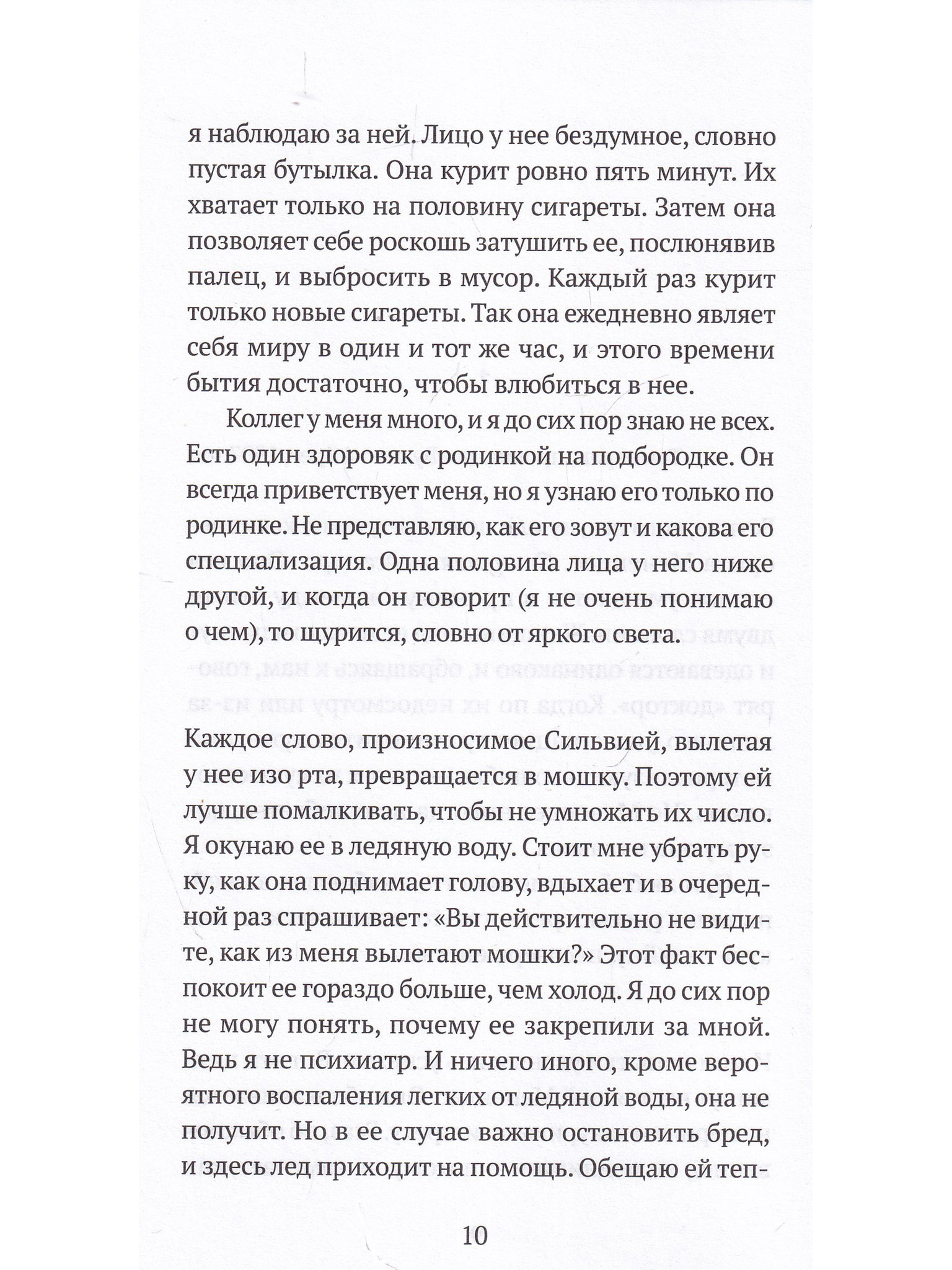 я наблюдаю за ней. Лицо у нее бездумное, словно пустая бутылка. Она курит ровно пять минут. Их хватает только на половину сигареты. Затем она позволяет себе роскошь затушить ее, послюнявив палец, и выбросить в мусор. Каждый раз курит только новые сигареты. Так она ежедневно являет себя миру в один и тот же час, и этого времени бытия достаточно, чтобы влюбиться в нее.

Коллег у меня много, и я до сих пор знаю не всех. Есть один здоровяк с родинкой на подбородке. Он всегда приветствует меня, но я узнаю его только по родинке. Не представляю, как его зовут и какова его специализация. Одна половина лица у него ниже другой, и когда он говорит (я не очень понимаю о чем), то щурится, словно от яркого света.

Каждое слово, произносимое Сильвией, вылетая у нее изо рта, превращается в мошку. Поэтому ей лучше помалкивать, чтобы не умножать их число. Я окунаю ее в ледяную воду. Стоит мне убрать руку, как она поднимает голову, вдыхает и в очередной раз спрашивает: «Вы действительно не видите, как из меня вылетают мошки?» Этот факт беспокоит ее гораздо больше, чем холод. Я до сих пор не могу понять, почему ее закрепили за мной. Ведь я не психиатр. И ничего иного, кроме вероятного воспаления легких от ледяной воды, она не получит. Но в ее случае важно остановить бред, и здесь лед приходит на помощь. Обещаю ей теп-

10